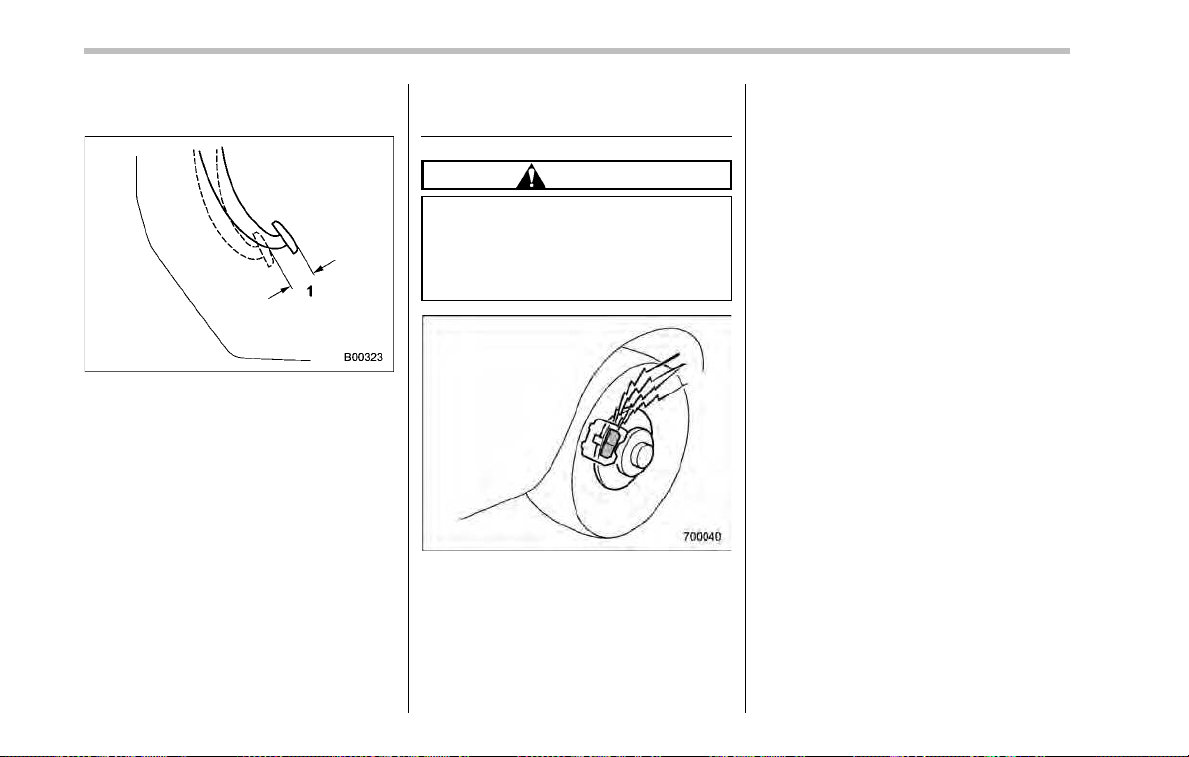 1

B00323

700040